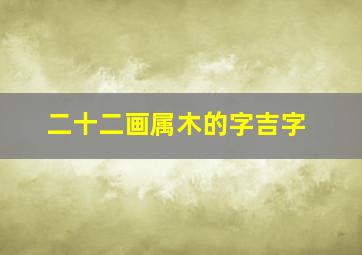 二十二画属木的字吉字